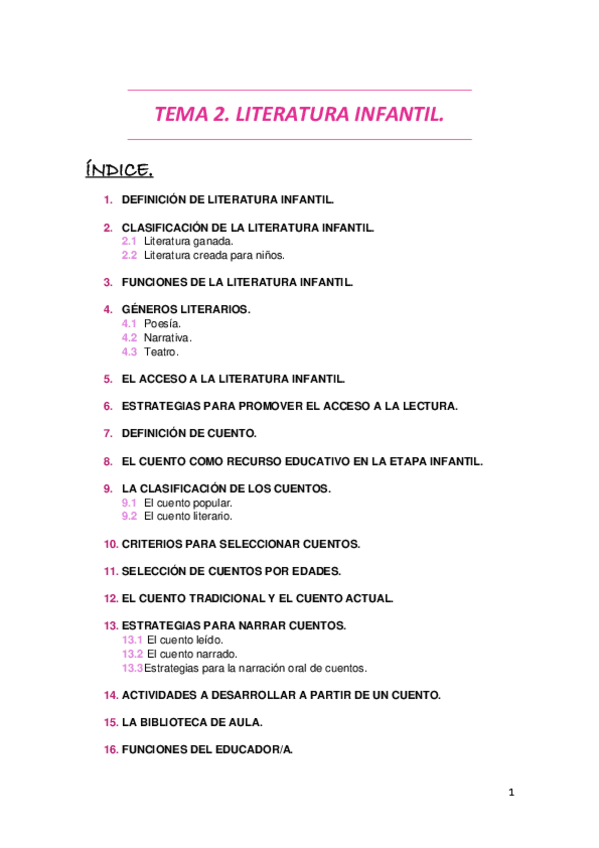 TEMA 2. LITERATURA INFANTIL.

ÍNDICE.

1. DEFINICIÓN DE LITERATURA INFANTIL.

2. CLASIFICACIÓN DE LA LITERATURA INFANTIL.
2.1 Literatura ganada.
2.2 Literatura creada para niños.

3. FUNCIONES DE LA LITERATURA INFANTIL.

4. GÉNEROS LITERARIOS.
4.1 Poesía.
4.2 Narrativa.
4.3 Teatro.

5. EL ACCESO A LA LITERATURA INFANTIL.

6. ESTRATEGIAS PARA PROMOVER EL ACCESO A LA LECTURA.

7. DEFINICIÓN DE CUENTO.

8. EL CUENTO COMO RECURSO EDUCATIVO EN LA ETAPA INFANTIL.

9. LA CLASIFICACIÓN DE LOS CUENTOS.
9.1 El cuento popular.
9.2 El cuento literario.

10. CRITERIOS PARA SELECCIONAR CUENTOS.

11. SELECCIÓN DE CUENTOS POR EDADES.

12. EL CUENTO TRADICIONAL Y EL CUENTO ACTUAL.

13. ESTRATEGIAS PARA NARRAR CUENTOS.
13.1 El cuento leído.
13.2 El cuento narrado.
13.3 Estrategias para la narración oral de cuentos.

14. ACTIVIDADES A DESARROLLAR A PARTIR DE UN CUENTO.

15. LA BIBLIOTECA DE AULA.

16. FUNCIONES DEL EDUCADOR/A.

1